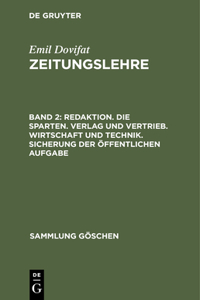 DE GRUYTER

Emil Dovifat

ZEITUNGSLEHRE

BAND 2: REDAKTION. DIE SPARTEN. VERLAG UND VERTRIEB. WIRTSCHAFT UND TECHNIK. SICHERUNG DER ÖFFENTLICHEN AUFGABE

SAMMLUNG GÖSCHEN

DE
G